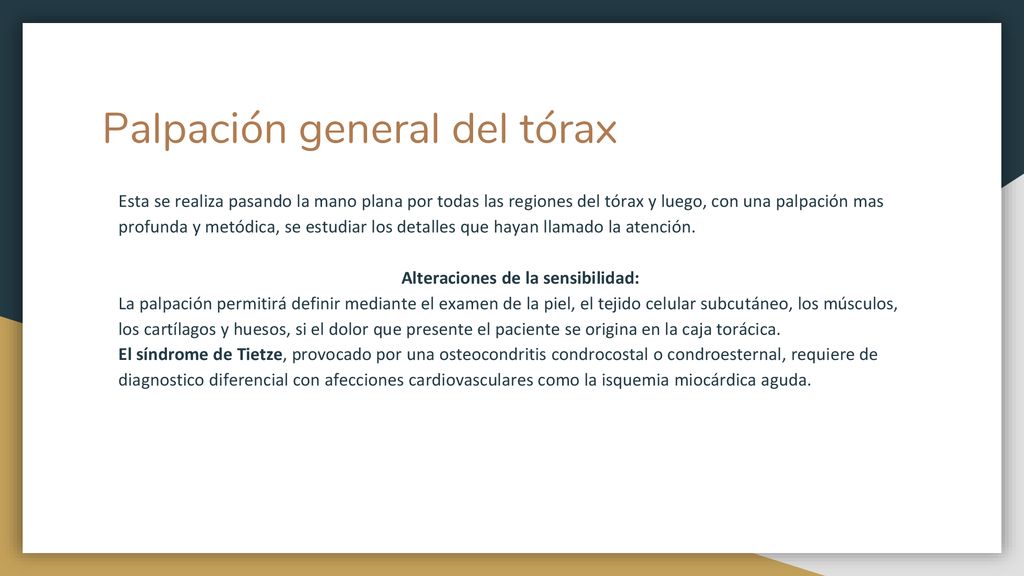 Palpación general del tórax

Esta se realiza pasando la mano plana por todas las regiones del tórax y luego, con una palpación mas profunda y metódica, se estudiar los detalles que hayan llamado la atención.

Alteraciones de la sensibilidad:
La palpación permitirá definir mediante el examen de la piel, el tejido celular subcutáneo, los músculos, los cartílagos y huesos, si el dolor que presente el paciente se origina en la caja torácica.
El síndrome de Tietze, provocado por una osteocondritis condrocostal o condroesternal, requiere de diagnostico diferencial con afecciones cardiovasculares como la isquemia miocárdica aguda.